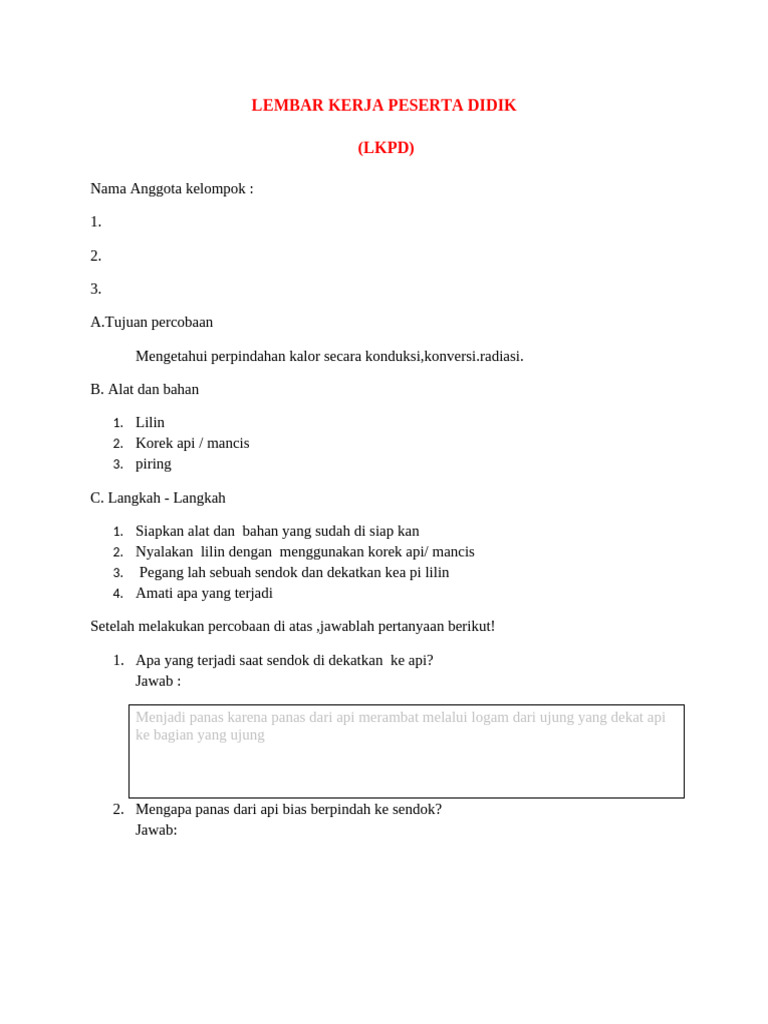 LEMBAR KERJA PESERTA DIDIK

(LKPD)

Nama Anggota kelompok :

1.

2.

3.

A.Tujuan percobaan

Mengetahui perpindahan kalor secara konduksi,konversi.radiasi.

B. Alat dan bahan

1. Lilin
2. Korek api / mancis
3. piring

C. Langkah - Langkah

1. Siapkan alat dan bahan yang sudah di siap kan
2. Nyalakan lilin dengan menggunakan korek api/ mancis
3. Pegang lah sebuah sendok dan dekatkan kea pi lilin
4. Amati apa yang terjadi

Setelah melakukan percobaan di atas ,jawablah pertanyaan berikut!

1. Apa yang terjadi saat sendok di dekatkan ke api?
Jawab :

Menjadi panas karena panas dari api merambat melalui logam dari ujung yang dekat api ke bagian yang ujung

2. Mengapa panas dari api bias berpindah ke sendok?
Jawab: